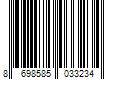 8 698585 033234